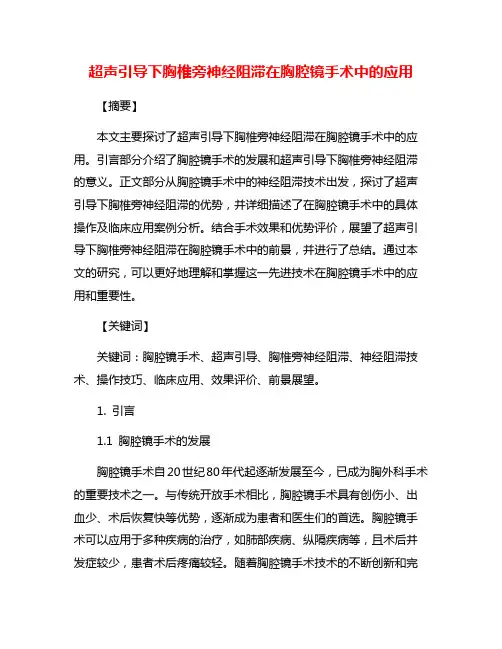 超声引导下胸椎旁神经阻滞在胸腔镜手术中的应用

【摘要】

本文主要探讨了超声引导下胸椎旁神经阻滞在胸腔镜手术中的应用。引言部分介绍了胸腔镜手术的发展和超声引导下胸椎旁神经阻滞的意义。正文部分从胸腔镜手术中的神经阻滞技术出发，探讨了超声引导下胸椎旁神经阻滞的优势，并详细描述了在胸腔镜手术中的具体操作及临床应用案例分析。结合手术效果和优势评价，展望了超声引导下胸椎旁神经阻滞在胸腔镜手术中的前景，并进行了总结。通过本文的研究，可以更好地理解和掌握这一先进技术在胸腔镜手术中的应用和重要性。

【关键词】

关键词：胸腔镜手术、超声引导、胸椎旁神经阻滞、神经阻滞技术、操作技巧、临床应用、效果评价、前景展望。

1. 引言

1.1 胸腔镜手术的发展

胸腔镜手术自20世纪80年代起逐渐发展至今，已成为胸外科手术的重要技术之一。与传统开放手术相比，胸腔镜手术具有创伤小、出血少、术后恢复快等优势，逐渐成为患者和医生们的首选。胸腔镜手术可以应用于多种疾病的治疗，如肺部疾病、纵隔疾病等，且术后并发症较少，患者术后疼痛较轻。随着胸腔镜手术技术的不断创新和完